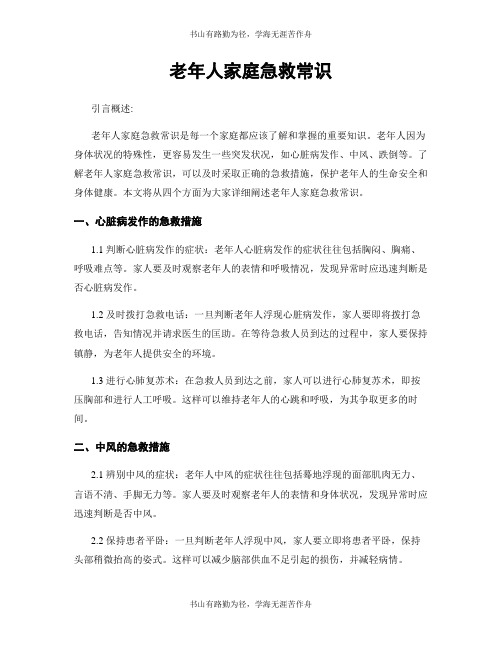 书山有路勤为径，学海无涯苦作舟

老年人家庭急救常识

引言概述:

老年人家庭急救常识是每一个家庭都应该了解和掌握的重要知识。老年人因为身体状况的特殊性，更容易发生一些突发状况，如心脏病发作、中风、跌倒等。了解老年人家庭急救常识，可以及时采取正确的急救措施，保护老年人的生命安全和身体健康。本文将从四个方面为大家详细阐述老年人家庭急救常识。

一、心脏病发作的急救措施

1.1 判断心脏病发作的症状：老年人心脏病发作的症状往往包括胸闷、胸痛、呼吸难点等。家人要及时观察老年人的表情和呼吸情况，发现异常时应迅速判断是否心脏病发作。

1.2 及时拨打急救电话：一旦判断老年人浮现心脏病发作，家人要即将拨打急救电话，告知情况并请求医生的匡助。在等待急救人员到达的过程中，家人要保持镇静，为老年人提供安全的环境。

1.3 进行心肺复苏术：在急救人员到达之前，家人可以进行心肺复苏术，即按压胸部和进行人工呼吸。这样可以维持老年人的心跳和呼吸，为其争取更多的时间。

二、中风的急救措施

2.1 辨别中风的症状：老年人中风的症状往往包括蓦地浮现的面部肌肉无力、言语不清、手脚无力等。家人要及时观察老年人的表情和身体状况，发现异常时应迅速判断是否中风。

2.2 保持患者平卧：一旦判断老年人浮现中风，家人要立即将患者平卧，保持头部稍微抬高的姿式。这样可以减少脑部供血不足引起的损伤，并减轻病情。

书山有路勤为径，学海无涯苦作舟